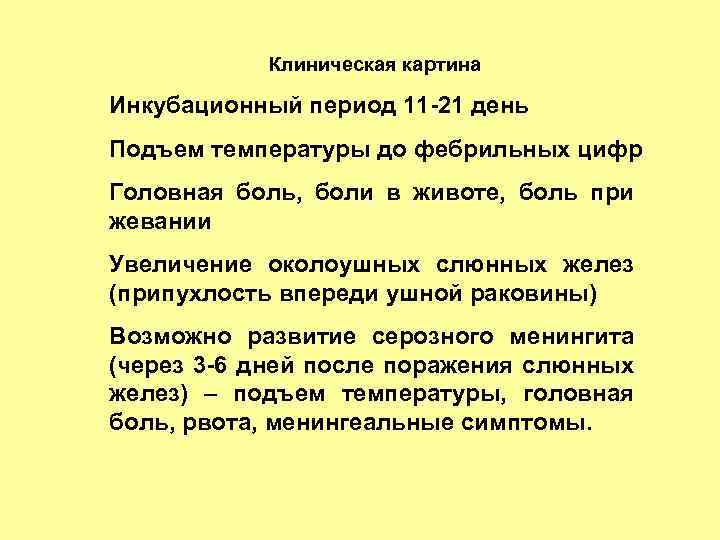 Клиническая картина

Инкубационный период 11-21 день

Подъем температуры до фебрильных цифр

Головная боль, боли в животе, боль при жевании

Увеличение околоушных слюнных желез (припухлость впереди ушной раковины)

Возможно развитие серозного менингита (через 3-6 дней после поражения слюнных желез) – подъем температуры, головная боль, рвота, менингеальные симптомы.